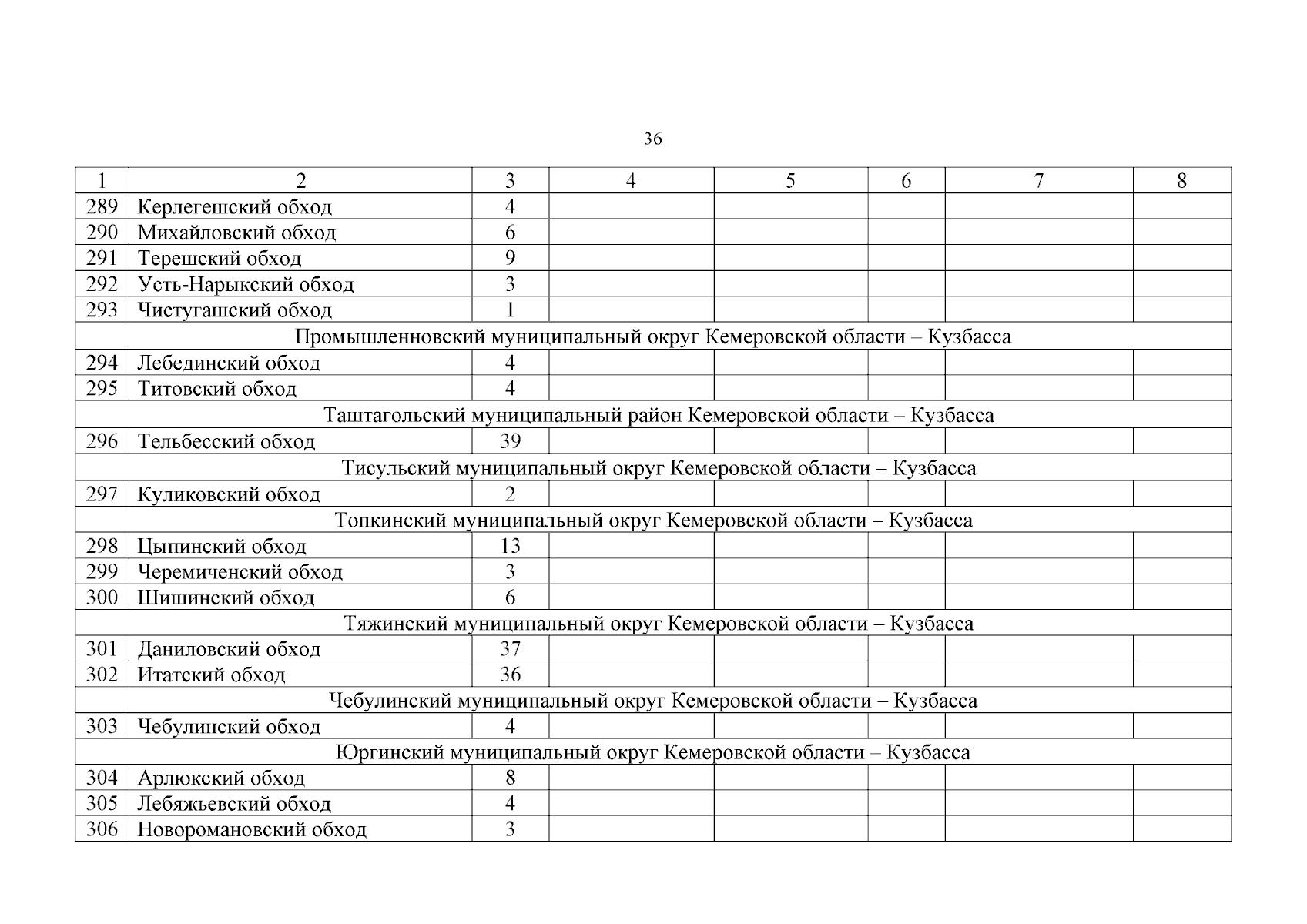 36

| 1 | 2 | 3 | 4 | 5 | 6 | 7 | 8 |
|---|---|---|---|---|---|---|---|
| 289 | Керлегешский обход | 4 | | | | | |
| 290 | Михайловский обход | 6 | | | | | |
| 291 | Терешский обход | 9 | | | | | |
| 292 | Усть-Нарыкский обход | 3 | | | | | |
| 293 | Чистугашский обход | 1 | | | | | |
| Промышленновский муниципальный округ Кемеровской области – Кузбасса | | | | | | | |
| 294 | Лебединский обход | 4 | | | | | |
| 295 | Титовский обход | 4 | | | | | |
| Таштагольский муниципальный район Кемеровской области – Кузбасса | | | | | | | |
| 296 | Тельбесский обход | 39 | | | | | |
| Тисульский муниципальный округ Кемеровской области – Кузбасса | | | | | | | |
| 297 | Куликовский обход | 2 | | | | | |
| Топкинский муниципальный округ Кемеровской области – Кузбасса | | | | | | | |
| 298 | Цыпинский обход | 13 | | | | | |
| 299 | Черемиченский обход | 3 | | | | | |
| 300 | Шишинский обход | 6 | | | | | |
| Тяжинский муниципальный округ Кемеровской области – Кузбасса | | | | | | | |
| 301 | Даниловский обход | 37 | | | | | |
| 302 | Итатский обход | 36 | | | | | |
| Чебулинский муниципальный округ Кемеровской области – Кузбасса | | | | | | | |
| 303 | Чебулинский обход | 4 | | | | | |
| Юргинский муниципальный округ Кемеровской области – Кузбасса | | | | | | | |
| 304 | Арлюкский обход | 8 | | | | | |
| 305 | Лебяжьевский обход | 4 | | | | | |
| 306 | Новоромановский обход | 3 | | | | | |